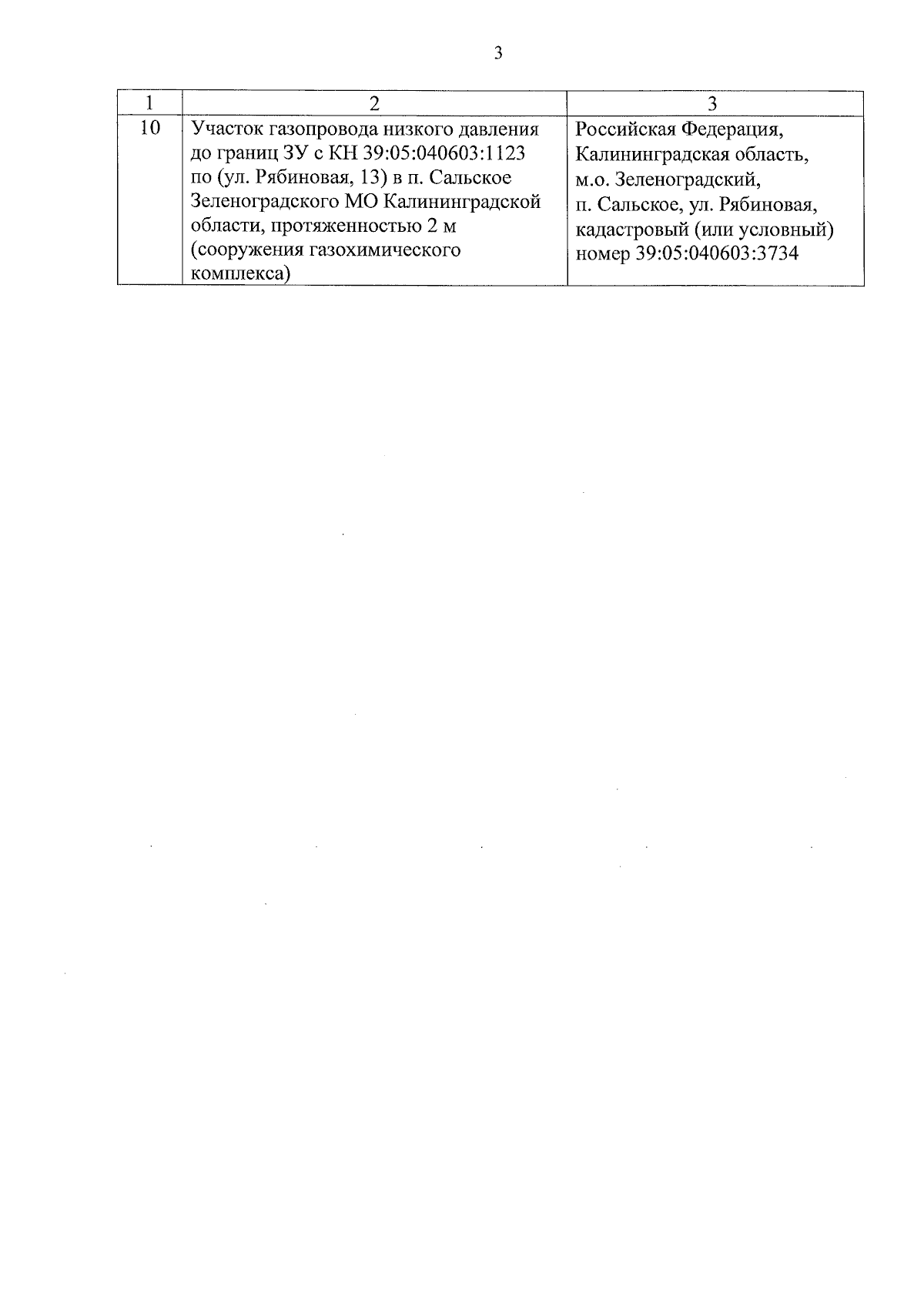 3

| 1 | 2 | 3 |
|---|---|---|
| 10 | Участок газопровода низкого давления до границ ЗУ с КН 39:05:040603:1123 по (ул. Рябиновая, 13) в п. Сальское Зеленоградского МО Калининградской области, протяженностью 2 м (сооружения газохимического комплекса) | Российская Федерация, Калининградская область, м.о. Зеленоградский, п. Сальское, ул. Рябиновая, кадастровый (или условный) номер 39:05:040603:3734 |